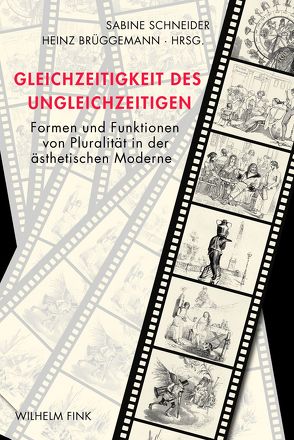 SABINE SCHNEIDER
HEINZ BRÜGGEMANN · HRSG.

GLEICHZEITIGKEIT DES UNGLEICHZEITIGEN

Formen und Funktionen von Pluralität in der ästhetischen Moderne

WILHELM FINK